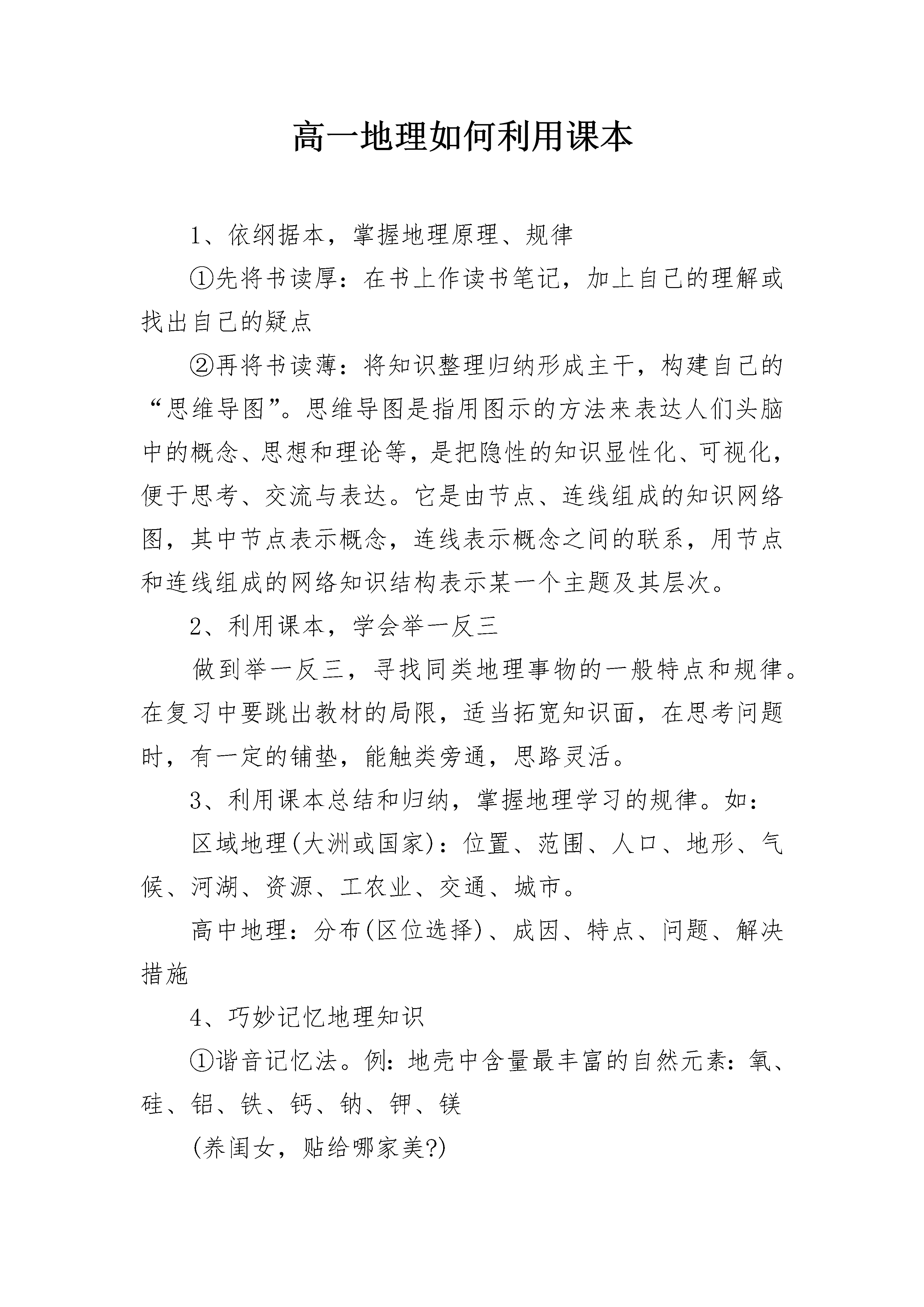 高一地理如何利用课本

1、依纲据本，掌握地理原理、规律

①先将书读厚：在书上作读书笔记，加上自己的理解或找出自己的疑点

②再将书读薄：将知识整理归纳形成主干，构建自己的“思维导图”。思维导图是指用图示的方法来表达人们头脑中的概念、思想和理论等，是把隐性的知识显性化、可视化，便于思考、交流与表达。它是由节点、连线组成的知识网络图，其中节点表示概念，连线表示概念之间的联系，用节点和连线组成的网络知识结构表示某一个主题及其层次。

2、利用课本，学会举一反三

做到举一反三，寻找同类地理事物的一般特点和规律。在复习中要跳出教材的局限，适当拓宽知识面，在思考问题时，有一定的铺垫，能触类旁通，思路灵活。

3、利用课本总结和归纳，掌握地理学习的规律。如：

区域地理(大洲或国家)：位置、范围、人口、地形、气候、河湖、资源、工农业、交通、城市。

高中地理：分布(区位选择)、成因、特点、问题、解决措施

4、巧妙记忆地理知识

①谐音记忆法。例：地壳中含量最丰富的自然元素：氧、硅、铝、铁、钙、钠、钾、镁

(养闺女，贴给哪家美?)